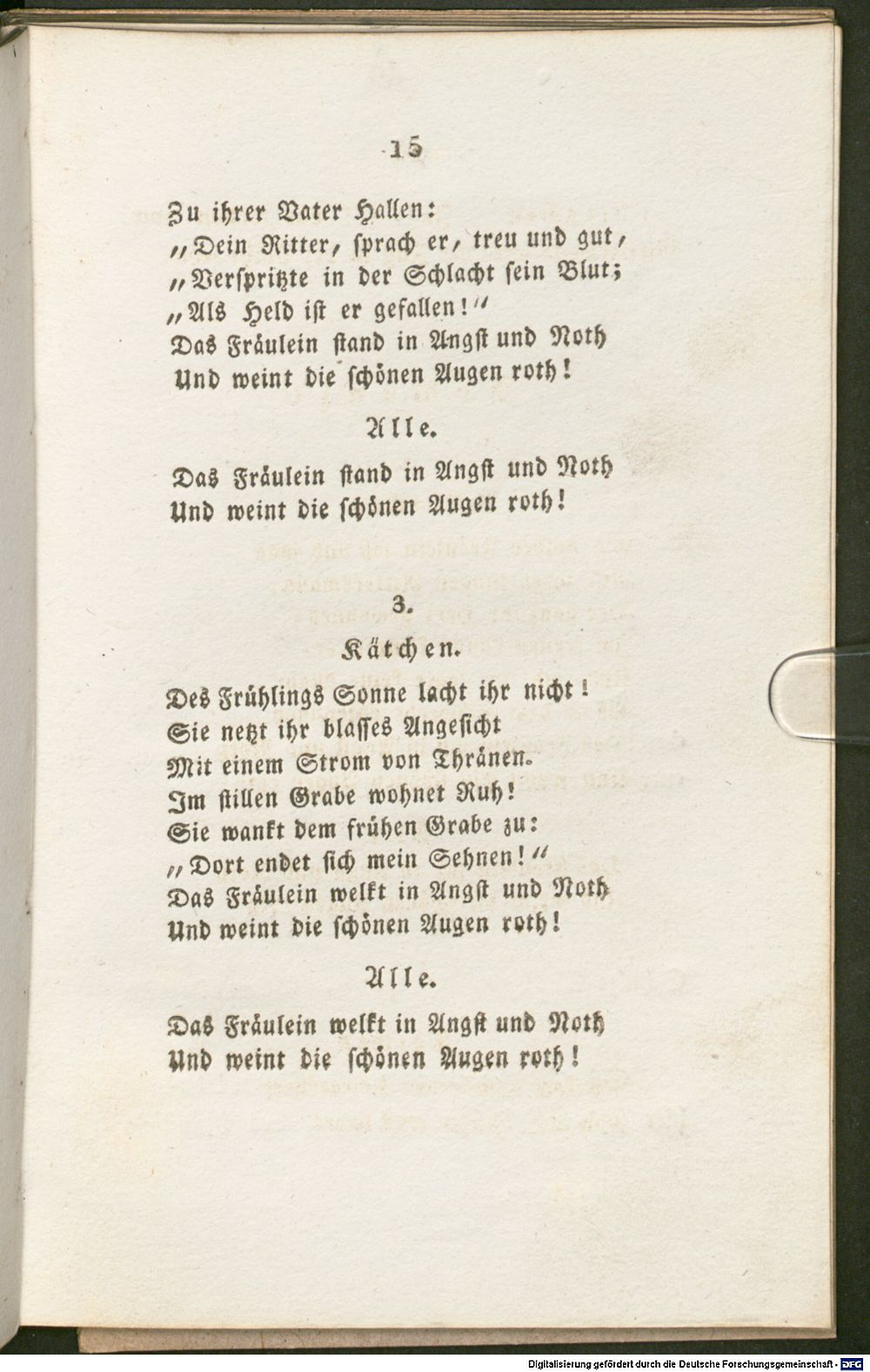 15

Zu ihrer Vater Hallen:
„Dein Ritter, sprach er, treu und gut,
„Verspritzte in der Schlacht sein Blut;
„Als Held ist er gefallen!“
Das Fräulein stand in Angst und Noth
Und weint die schönen Augen roth!

Alle.

Das Fräulein stand in Angst und Noth
Und weint die schönen Augen roth!

3.
Kätchen.

Des Frühlings Sonne lacht ihr nicht!
Sie netzt ihr blasses Angesicht
Mit einem Strom von Thränen.
Im stillen Grabe wohnet Ruh!
Sie wankt dem frühen Grabe zu:
„Dort endet sich mein Sehnen!“
Das Fräulein welkt in Angst und Noth
Und weint die schönen Augen roth!

Alle.

Das Fräulein welkt in Angst und Noth
Und weint die schönen Augen roth!

Digitalisierung gefördert durch die Deutsche Forschungsgemeinschaft - DFG